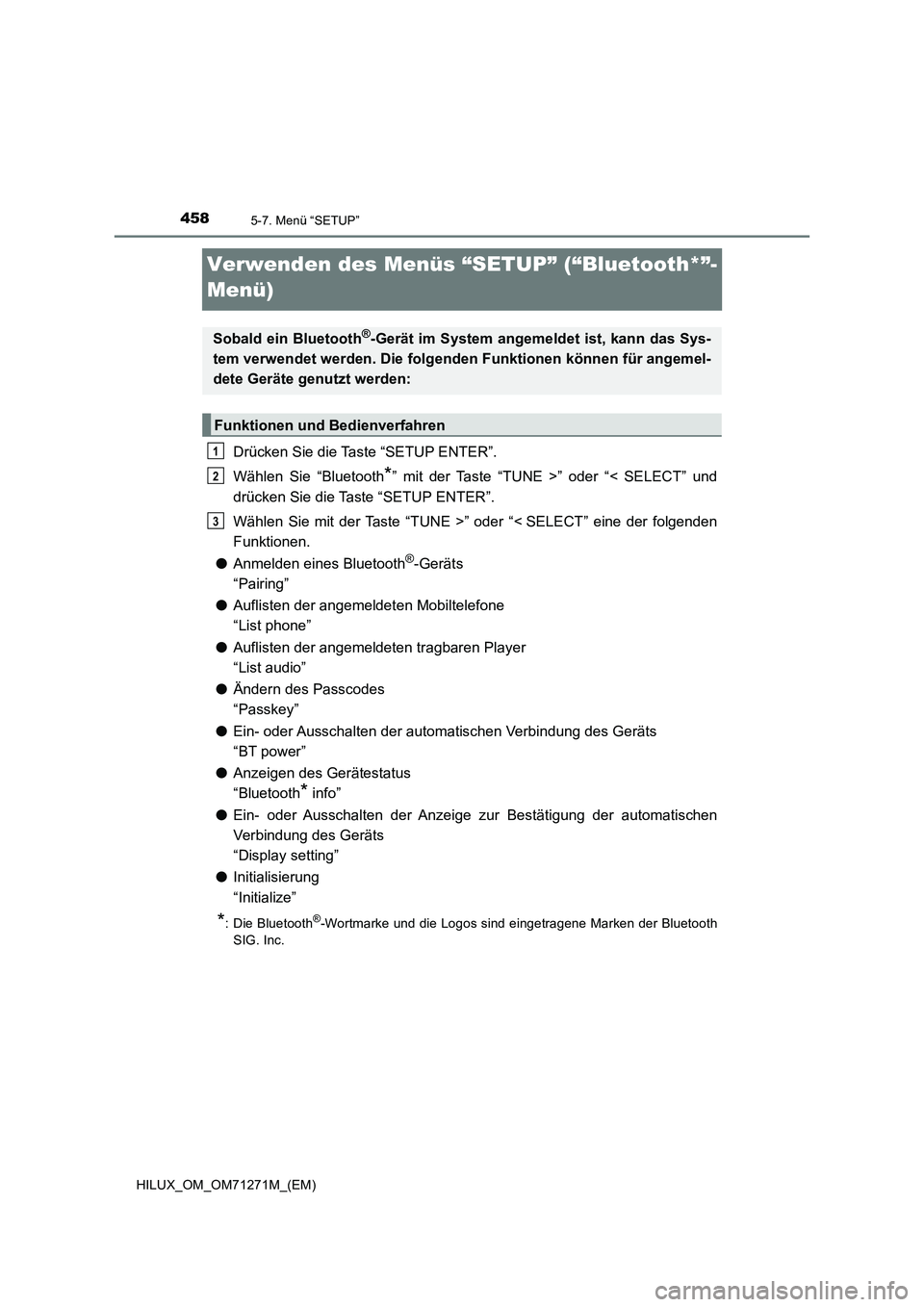 458 5-7. Menü “SETUP”

Verwenden des Menüs “SETUP” (“Bluetooth*”-Menü)

Sobald ein Bluetooth®-Gerät im System angemeldet ist, kann das System verwendet werden. Die folgenden Funktionen können für angemeldete Geräte genutzt werden:

Funktionen und Bedienverfahren

1 Drücken Sie die Taste “SETUP ENTER”.

2 Wählen Sie “Bluetooth*” mit der Taste “TUNE >” oder “< SELECT” und drücken Sie die Taste “SETUP ENTER”.

3 Wählen Sie mit der Taste “TUNE >” oder “< SELECT” eine der folgenden Funktionen.

● Anmelden eines Bluetooth®-Geräts
“Pairing”

● Auflisten der angemeldeten Mobiltelefone
“List phone”

● Auflisten der angemeldeten tragbaren Player
“List audio”

● Ändern des Passcodes
“Passkey”

● Ein- oder Ausschalten der automatischen Verbindung des Geräts
“BT power”

● Anzeigen des Gerätestatus
“Bluetooth* info”

● Ein- oder Ausschalten der Anzeige zur Bestätigung der automatischen Verbindung des Geräts
“Display setting”

● Initialisierung
“Initialize”

*: Die Bluetooth®-Wortmarke und die Logos sind eingetragene Marken der Bluetooth SIG. Inc.

HILUX_OM_OM71271M_(EM)

carmanualsonline.info